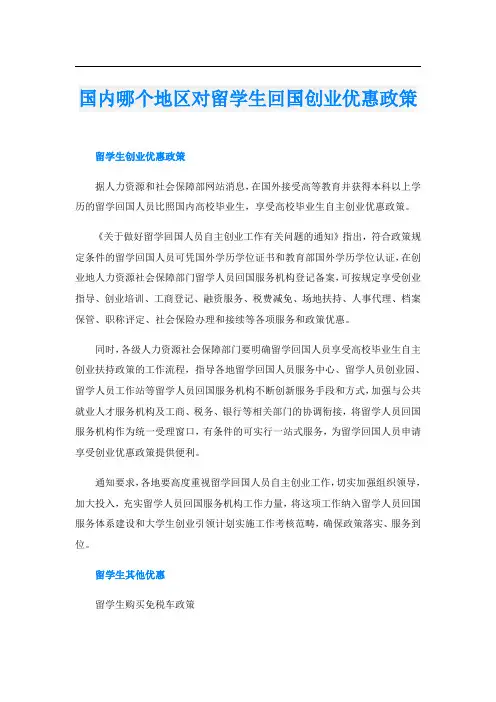 国内哪个地区对留学生回国创业优惠政策

留学生创业优惠政策

据人力资源和社会保障部网站消息，在国外接受高等教育并获得本科以上学历的留学回国人员比照国内高校毕业生，享受高校毕业生自主创业优惠政策。

《关于做好留学回国人员自主创业工作有关问题的通知》指出，符合政策规定条件的留学回国人员可凭国外学历学位证书和教育部国外学历学位认证，在创业地人力资源社会保障部门留学人员回国服务机构登记备案，可按规定享受创业指导、创业培训、工商登记、融资服务、税费减免、场地扶持、人事代理、档案保管、职称评定、社会保险办理和接续等各项服务和政策优惠。

同时，各级人力资源社会保障部门要明确留学回国人员享受高校毕业生自主创业扶持政策的工作流程，指导各地留学回国人员服务中心、留学人员创业园、留学人员工作站等留学人员回国服务机构不断创新服务手段和方式，加强与公共就业人才服务机构及工商、税务、银行等相关部门的协调衔接，将留学人员回国服务机构作为统一受理窗口，有条件的可实行一站式服务，为留学回国人员申请享受创业优惠政策提供便利。

通知要求，各地要高度重视留学回国人员自主创业工作，切实加强组织领导，加大投入，充实留学人员回国服务机构工作力量，将这项工作纳入留学人员回国服务体系建设和大学生创业引领计划实施工作考核范畴，确保政策落实、服务到位。

留学生其他优惠

留学生购买免税车政策